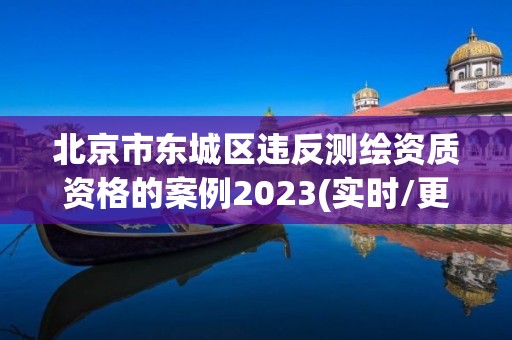 北京市东城区违反测绘资质资格的案例2023(实时/更